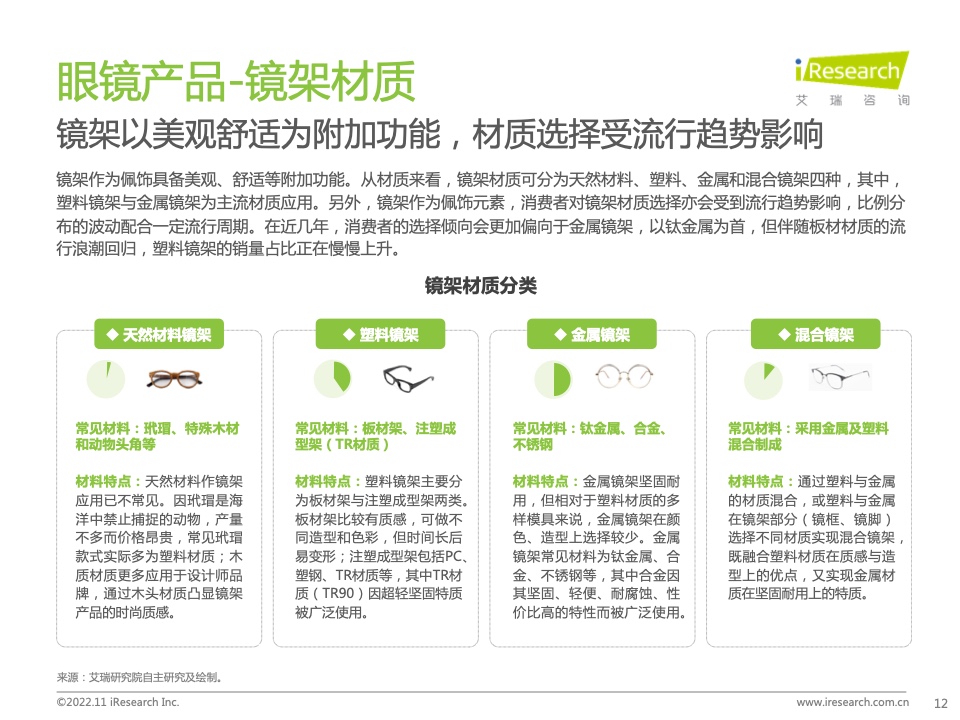 眼镜产品-镜架材质

iResearch
艾 瑞 咨 询

镜架以美观舒适为附加功能，材质选择受流行趋势影响

镜架作为佩饰具备美观、舒适等附加功能。从材质来看，镜架材质可分为天然材料、塑料、金属和混合镜架四种，其中，塑料镜架与金属镜架为主流材质应用。另外，镜架作为佩饰元素，消费者对镜架材质选择亦会受到流行趋势影响，比例分布的波动配合一定流行周期。在近几年，消费者的选择倾向会更加偏向于金属镜架，以钛金属为首，但伴随板材材质的流行浪潮回归，塑料镜架的销量占比正在慢慢上升。

镜架材质分类

◆ 天然材料镜架

常见材料：玳瑁、特殊木材和动物头角等

材料特点：天然材料作镜架应用已不常见。因玳瑁是海洋中禁止捕捉的动物，产量不多而价格昂贵，常见玳瑁款式实际多为塑料材质；木质材质更多应用于设计师品牌，通过木头材质凸显镜架产品的时尚质感。

◆ 塑料镜架

常见材料：板材架、注塑成型架（TR材质）

材料特点：塑料镜架主要分为板材架与注塑成型架两类。板材架比较有质感，可做不同造型和色彩，但时间长后易变形；注塑成型架包括PC、塑钢、TR材质等，其中TR材质（TR90）因超轻坚固特质被广泛使用。

◆ 金属镜架

常见材料：钛金属、合金、不锈钢

材料特点：金属镜架坚固耐用，但相对于塑料材质的多样模具来说，金属镜架在颜色、造型上选择较少。金属镜架常见材料为钛金属、合金、不锈钢等，其中合金因其坚固、轻便、耐腐蚀、性价比高的特性而被广泛使用。

◆ 混合镜架

常见材料：采用金属及塑料混合制成

材料特点：通过塑料与金属的材质混合，或塑料与金属在镜架部分（镜框、镜脚）选择不同材质实现混合镜架，既融合塑料材质在质感与造型上的优点，又实现金属材质在坚固耐用上的特质。

来源：艾瑞研究院自主研究及绘制。

©2022.11 iResearch Inc.
www.iresearch.com.cn
12